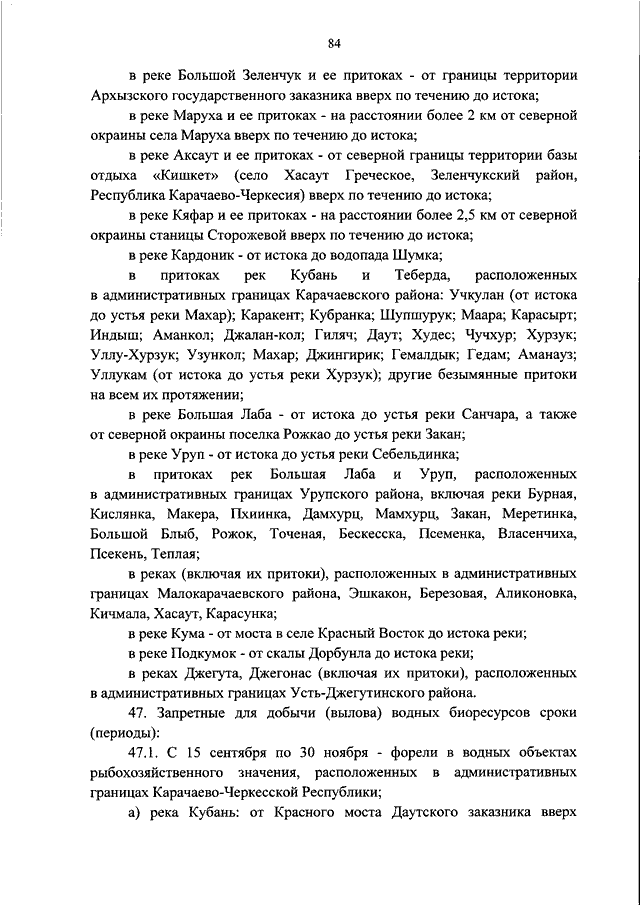 84

в реке Большой Зеленчук и ее притоках - от границы территории Архызского государственного заказника вверх по течению до истока;

в реке Маруха и ее притоках - на расстоянии более 2 км от северной окраины села Маруха вверх по течению до истока;

в реке Аксаут и ее притоках - от северной границы территории базы отдыха «Кишкет» (село Хасаут Греческое, Зеленчукский район, Республика Карачаево-Черкесия) вверх по течению до истока;

в реке Кяфар и ее притоках - на расстоянии более 2,5 км от северной окраины станицы Сторожевой вверх по течению до истока;

в реке Кардоник - от истока до водопада Шумка;

в притоках рек Кубань и Теберда, расположенных в административных границах Карачаевского района: Учкулан (от истока до устья реки Махар); Каракент; Кубранка; Шупшурук; Маара; Карасырт; Индыш; Аманкол; Джалан-кол; Гиляч; Даут; Худес; Чучхур; Хурзук; Уллу-Хурзук; Узункол; Махар; Джингирик; Гемалдык; Гедам; Аманауз; Уллукам (от истока до устья реки Хурзук); другие безымянные притоки на всем их протяжении;

в реке Большая Лаба - от истока до устья реки Санчара, а также от северной окраины поселка Рожкао до устья реки Закан;

в реке Уруп - от истока до устья реки Себельдинка;

в притоках рек Большая Лаба и Уруп, расположенных в административных границах Урупского района, включая реки Бурная, Кислянка, Макера, Пхиинка, Дамхурц, Мамхурц, Закан, Меретинка, Большой Блыб, Рожок, Точеная, Бескесска, Псеменка, Власенчиха, Псекень, Теплая;

в реках (включая их притоки), расположенных в административных границах Малокарачаевского района, Эшкакон, Березовая, Аликоновка, Кичмала, Хасаут, Карасунка;

в реке Кума - от моста в селе Красный Восток до истока реки;

в реке Подкумок - от скалы Дорбунла до истока реки;

в реках Джегута, Джегонас (включая их притоки), расположенных в административных границах Усть-Джегутинского района.

47. Запретные для добычи (вылова) водных биоресурсов сроки (периоды):

47.1. С 15 сентября по 30 ноября - форели в водных объектах рыбохозяйственного значения, расположенных в административных границах Карачаево-Черкесской Республики;

а) река Кубань: от Красного моста Даутского заказника вверх